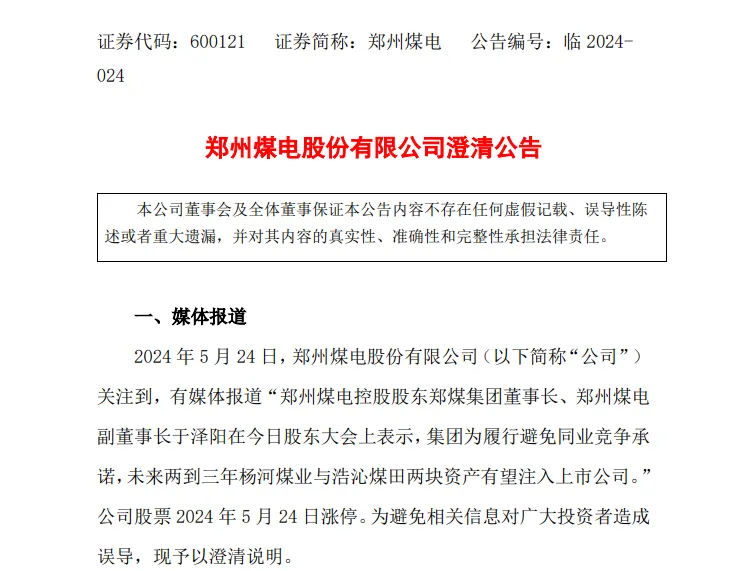 证券代码：600121　　证券简称：郑州煤电　　公告编号：临 2024-024

郑州煤电股份有限公司澄清公告

本公司董事会及全体董事保证本公告内容不存在任何虚假记载、误导性陈述或者重大遗漏，并对其内容的真实性、准确性和完整性承担法律责任。

一、媒体报道

2024 年 5 月 24 日，郑州煤电股份有限公司（以下简称“公司”）关注到，有媒体报道“郑州煤电控股股东郑煤集团董事长、郑州煤电副董事长于泽阳在今日股东大会上表示，集团为履行避免同业竞争承诺，未来两到三年杨河煤业与浩沁煤田两块资产有望注入上市公司。”公司股票 2024 年 5 月 24 日涨停。为避免相关信息对广大投资者造成误导，现予以澄清说明。